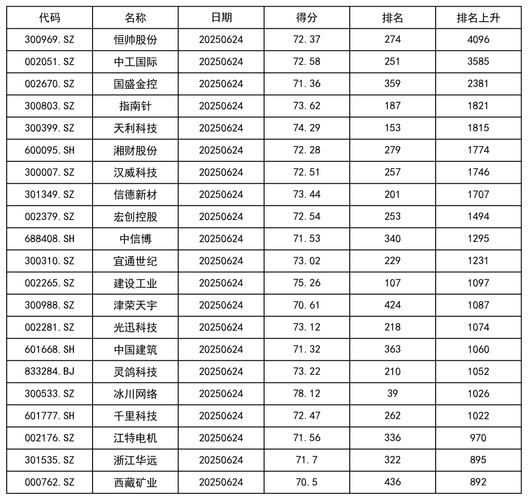 | 代码 | 名称 | 日期 | 得分 | 排名 | 排名上升 |
|---|---|---|---|---|---|
| 300969.SZ | 恒帅股份 | 20250624 | 72.37 | 274 | 4096 |
| 002051.SZ | 中工国际 | 20250624 | 72.58 | 251 | 3585 |
| 002670.SZ | 国盛金控 | 20250624 | 71.36 | 359 | 2381 |
| 300803.SZ | 指南针 | 20250624 | 73.62 | 187 | 1821 |
| 300399.SZ | 天利科技 | 20250624 | 74.29 | 153 | 1815 |
| 600095.SH | 湘财股份 | 20250624 | 72.28 | 279 | 1774 |
| 300007.SZ | 汉威科技 | 20250624 | 72.51 | 257 | 1746 |
| 301349.SZ | 信德新材 | 20250624 | 73.44 | 201 | 1707 |
| 002379.SZ | 宏创控股 | 20250624 | 72.54 | 253 | 1494 |
| 688408.SH | 中信博 | 20250624 | 71.53 | 340 | 1295 |
| 300310.SZ | 宜通世纪 | 20250624 | 73.02 | 229 | 1231 |
| 002265.SZ | 建设工业 | 20250624 | 75.26 | 107 | 1097 |
| 300988.SZ | 津荣天宇 | 20250624 | 70.61 | 424 | 1087 |
| 002281.SZ | 光迅科技 | 20250624 | 73.12 | 218 | 1074 |
| 601668.SH | 中国建筑 | 20250624 | 71.32 | 363 | 1060 |
| 833284.BJ | 灵鸽科技 | 20250624 | 73.22 | 210 | 1052 |
| 300533.SZ | 冰川网络 | 20250624 | 78.12 | 39 | 1026 |
| 601777.SH | 千里科技 | 20250624 | 72.47 | 262 | 1022 |
| 002176.SZ | 江特电机 | 20250624 | 71.56 | 336 | 970 |
| 301535.SZ | 浙江华远 | 20250624 | 71.7 | 322 | 895 |
| 000762.SZ | 西藏矿业 | 20250624 | 70.5 | 436 | 892 |